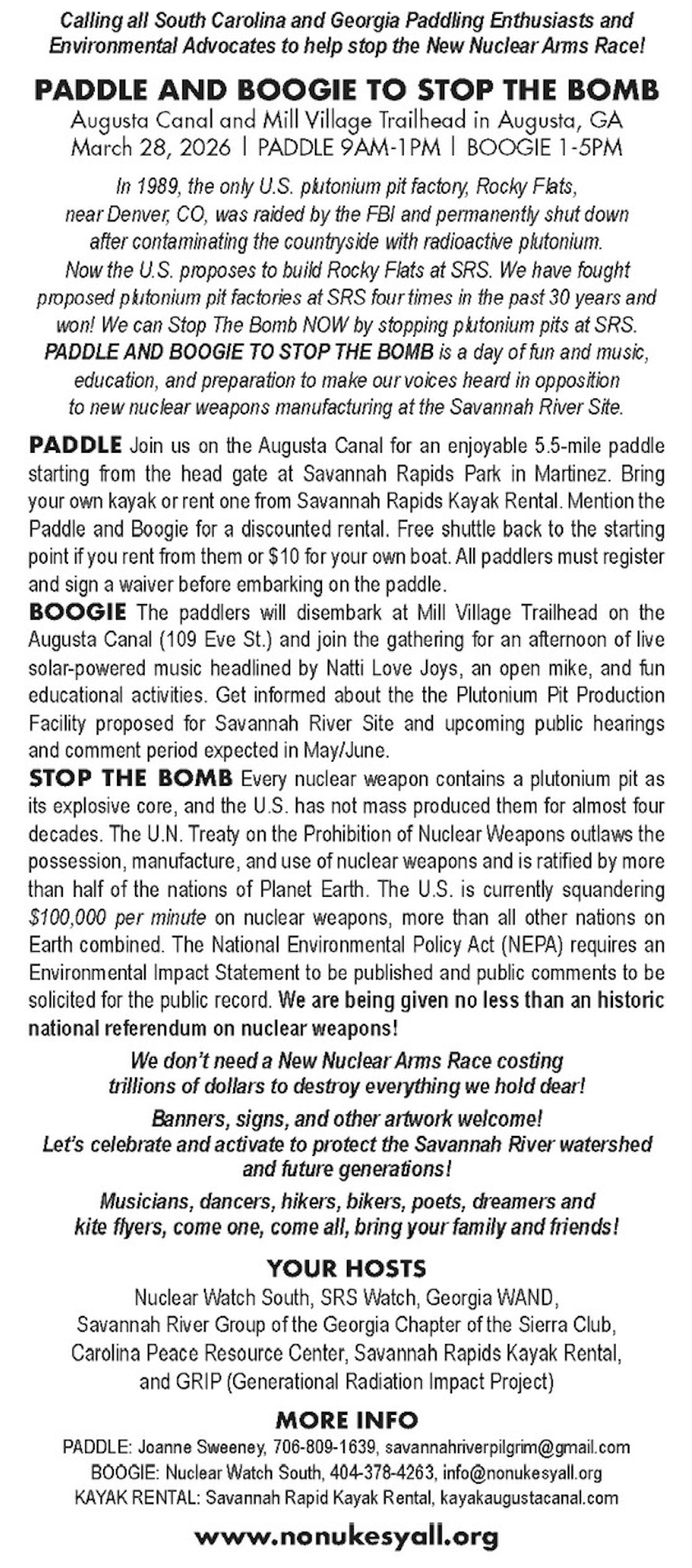 Calling all South Carolina and Georgia Paddling Enthusiasts and Environmental Advocates to help stop the New Nuclear Arms Race!

PADDLE AND BOOGIE TO STOP THE BOMB
Augusta Canal and Mill Village Trailhead in Augusta, GA
March 28, 2026 | PADDLE 9AM-1PM | BOOGIE 1-5PM

In 1989, the only U.S. plutonium pit factory, Rocky Flats, near Denver, CO, was raided by the FBI and permanently shut down after contaminating the countryside with radioactive plutonium. Now the U.S. proposes to build Rocky Flats at SRS. We have fought proposed plutonium pit factories at SRS four times in the past 30 years and won! We can Stop The Bomb NOW by stopping plutonium pits at SRS. PADDLE AND BOOGIE TO STOP THE BOMB is a day of fun and music, education, and preparation to make our voices heard in opposition to new nuclear weapons manufacturing at the Savannah River Site.

PADDLE Join us on the Augusta Canal for an enjoyable 5.5-mile paddle starting from the head gate at Savannah Rapids Park in Martinez. Bring your own kayak or rent one from Savannah Rapids Kayak Rental. Mention the Paddle and Boogie for a discounted rental. Free shuttle back to the starting point if you rent from them or $10 for your own boat. All paddlers must register and sign a waiver before embarking on the paddle.

BOOGIE The paddlers will disembark at Mill Village Trailhead on the Augusta Canal (109 Eve St.) and join the gathering for an afternoon of live solar-powered music headlined by Natti Love Joys, an open mike, and fun educational activities. Get informed about the the Plutonium Pit Production Facility proposed for Savannah River Site and upcoming public hearings and comment period expected in May/June.

STOP THE BOMB Every nuclear weapon contains a plutonium pit as its explosive core, and the U.S. has not mass produced them for almost four decades. The U.N. Treaty on the Prohibition of Nuclear Weapons outlaws the possession, manufacture, and use of nuclear weapons and is ratified by more than half of the nations of Planet Earth. The U.S. is currently squandering $100,000 per minute on nuclear weapons, more than all other nations on Earth combined. The National Environmental Policy Act (NEPA) requires an Environmental Impact Statement to be published and public comments to be solicited for the public record. We are being given no less than an historic national referendum on nuclear weapons!

We don't need a New Nuclear Arms Race costing trillions of dollars to destroy everything we hold dear!

Banners, signs, and other artwork welcome!
Let's celebrate and activate to protect the Savannah River watershed and future generations!

Musicians, dancers, hikers, bikers, poets, dreamers and kite flyers, come one, come all, bring your family and friends!

YOUR HOSTS
Nuclear Watch South, SRS Watch, Georgia WAND, Savannah River Group of the Georgia Chapter of the Sierra Club, Carolina Peace Resource Center, Savannah Rapids Kayak Rental, and GRIP (Generational Radiation Impact Project)

MORE INFO
PADDLE: Joanne Sweeney, 706-809-1639, savannahriverpilgrim@gmail.com
BOOGIE: Nuclear Watch South, 404-378-4263, info@nonukesyall.org
KAYAK RENTAL: Savannah Rapid Kayak Rental, kayakaugustacanal.com

www.nonukesyall.org